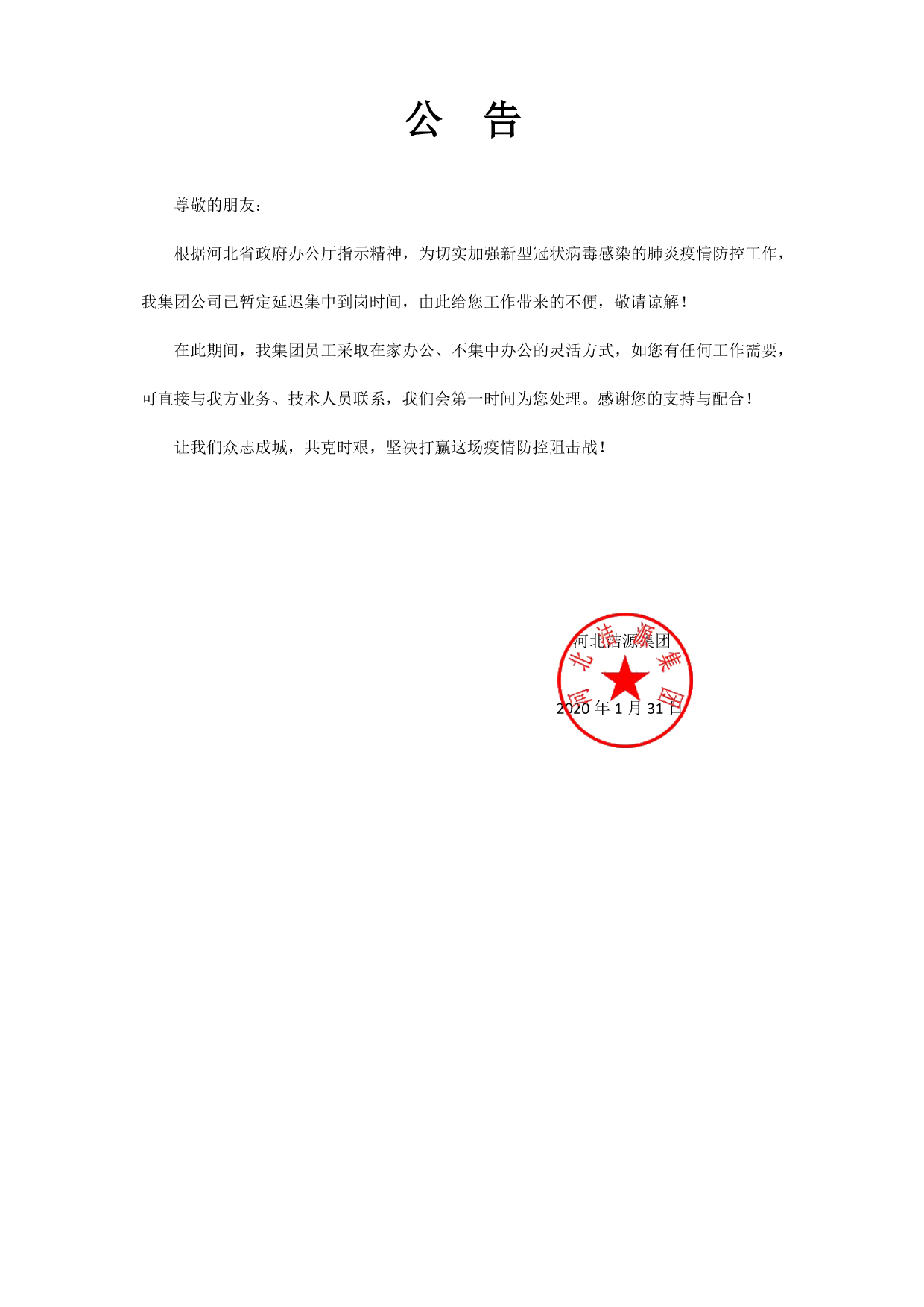 公 告

尊敬的朋友：

根据河北省政府办公厅指示精神，为切实加强新型冠状病毒感染的肺炎疫情防控工作，我集团公司已暂定延迟集中到岗时间，由此给您工作带来的不便，敬请谅解！

在此期间，我集团员工采取在家办公、不集中办公的灵活方式，如您有任何工作需要，可直接与我方业务、技术人员联系，我们会第一时间为您处理。感谢您的支持与配合！

让我们众志成城，共克时艰，坚决打赢这场疫情防控阻击战！

河北洁源集团

2020 年 1 月 31 日

河北洁源集团